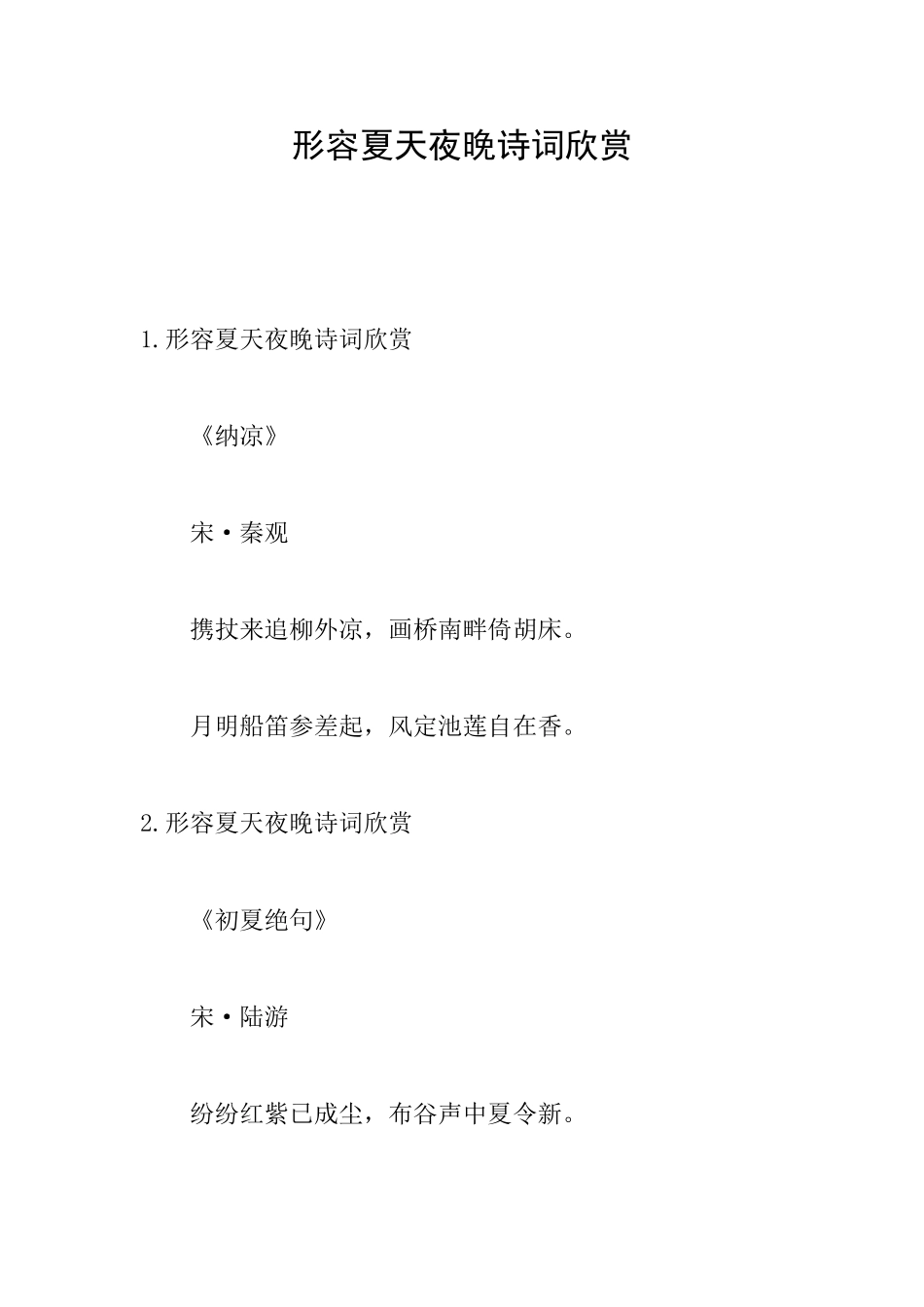 形容夏天夜晚诗词欣赏

1.形容夏天夜晚诗词欣赏

《纳凉》

宋·秦观

携扙来追柳外凉，画桥南畔倚胡床。

月明船笛参差起，风定池莲自在香。

2.形容夏天夜晚诗词欣赏

《初夏绝句》

宋·陆游

纷纷红紫已成尘，布谷声中夏令新。